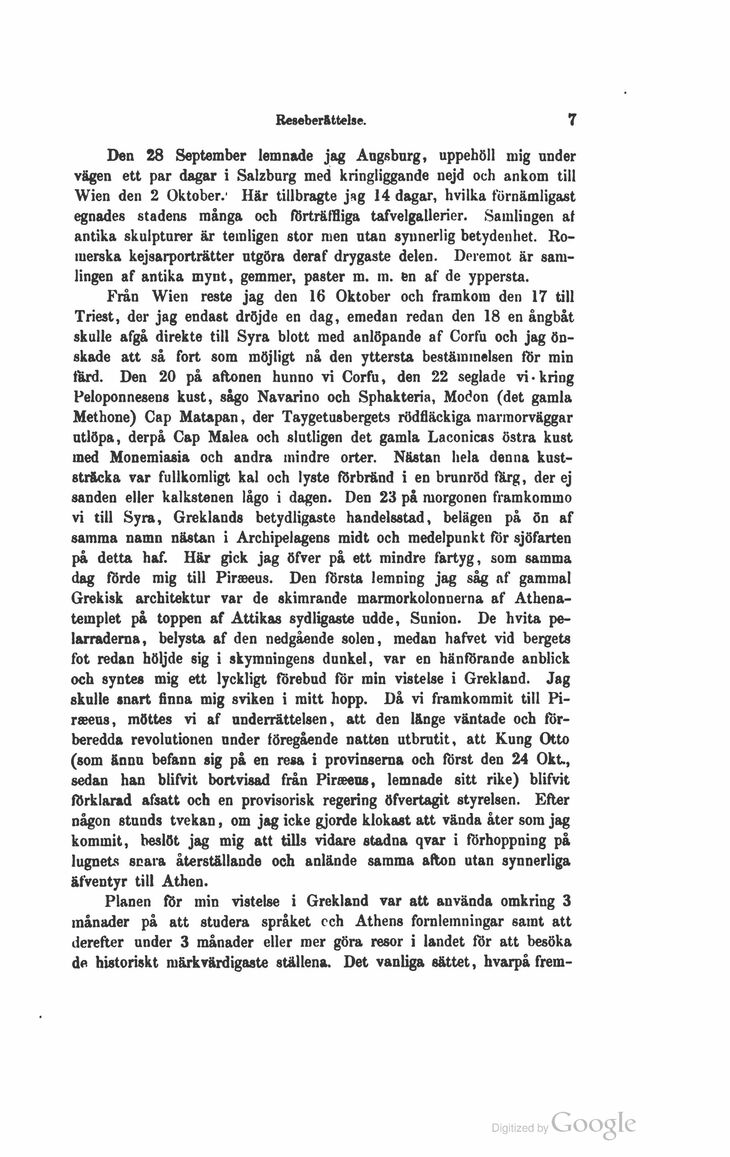 Reseberättelse. 7

Den 28 September lemnade jag Augsburg, uppehöll mig under vägen ett par dagar i Salzburg med kringliggande nejd och ankom till Wien den 2 Oktober. Här tillbragte jag 14 dagar, hvilka förnämligast egnades stadens många och förträffliga tafvelgallerier. Samlingen af antika skulpturer är temligen stor men utan synnerlig betydenhet. Romerska kejsarporträtter utgöra deraf drygaste delen. Deremot är samlingen af antika mynt, gemmer, paster m. m. en af de yppersta.

Från Wien reste jag den 16 Oktober och framkom den 17 till Triest, der jag endast dröjde en dag, emedan redan den 18 en ångbåt skulle afgå direkte till Syra blott med anlöpande af Corfu och jag önskade att så fort som möjligt nå den yttersta bestämmelsen för min färd. Den 20 på aftonen hunno vi Corfu, den 22 seglade vi kring Peloponnesens kust, sågo Navarino och Sphakteria, Modon (det gamla Methone) Cap Matapan, der Taygetusbergets rödfläckiga marmorväggar utlöpa, derpå Cap Malea och slutligen det gamla Laconicas östra kust med Monemiasia och andra mindre orter. Nästan hela denna kuststräcka var fullkomligt kal och lyste förbränd i en brunröd färg, der ej sanden eller kalkstenen lågo i dagen. Den 23 på morgonen framkommo vi till Syra, Greklands betydligaste handelsstad, belägen på ön af samma namn nästan i Archipelagens midt och medelpunkt för sjöfarten på detta haf. Här gick jag öfver på ett mindre fartyg, som samma dag förde mig till Piræeus. Den första lemning jag såg af gammal Grekisk architektur var de skimrande marmorkolonnerna af Athenatemplet på toppen af Attikas sydligaste udde, Sunion. De hvita pelarraderna, belysta af den nedgående solen, medan hafvet vid bergets fot redan höljde sig i skymningens dunkel, var en hänförande anblick och syntes mig ett lyckligt förebud för min vistelse i Grekland. Jag skulle snart finna mig sviken i mitt hopp. Då vi framkommit till Piræeus, möttes vi af underrättelsen, att den länge väntade och förberedda revolutionen under föregående natten utbrutit, att Kung Otto (som ännu befann sig på en resa i provinserna och först den 24 Okt., sedan han blifvit bortvisad från Piræeus, lemnade sitt rike) blifvit förklarad afsatt och en provisorisk regering öfvertagit styrelsen. Efter någon stunds tvekan, om jag icke gjorde klokast att vända åter som jag kommit, beslöt jag mig att tills vidare stadna qvar i förhoppning på lugnets snara återställande och anlände samma afton utan synnerliga äfventyr till Athen.

Planen för min vistelse i Grekland var att använda omkring 3 månader på att studera språket och Athens fornlemningar samt att derefter under 3 månader eller mer göra resor i landet för att besöka de historiskt märkvärdigaste ställena. Det vanliga sättet, hvarpå frem-

Digitized by Google